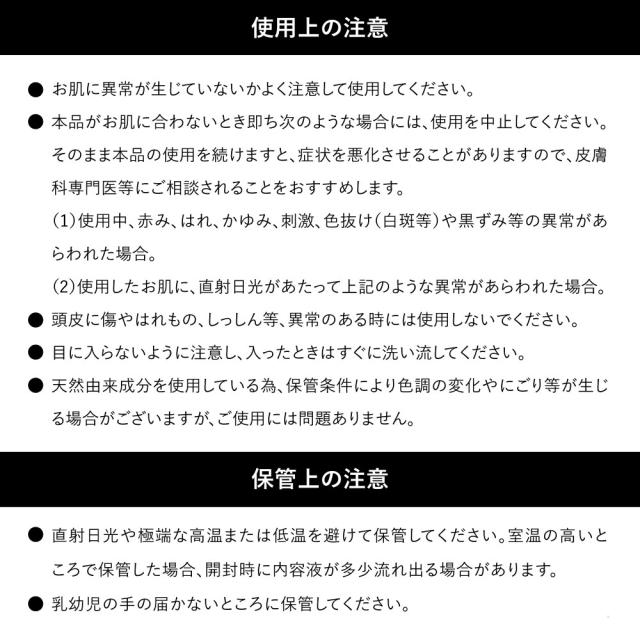 使用上の注意

● お肌に異常が生じていないかよく注意して使用してください。

● 本品がお肌に合わないとき即ち次のような場合には、使用を中止してください。そのまま本品の使用を続けますと、症状を悪化させることがありますので、皮膚科専門医等にご相談されることをおすすめします。

(1)使用中、赤み、はれ、かゆみ、刺激、色抜け(白斑等)や黒ずみ等の異常があらわれた場合。

(2)使用したお肌に、直射日光があたって上記のような異常があらわれた場合。

● 頭皮に傷やはれもの、しっしん等、異常のある時には使用しないでください。

● 目に入らないように注意し、入ったときはすぐに洗い流してください。

● 天然由来成分を使用している為、保管条件により色調の変化やにごり等が生じる場合がございますが、ご使用には問題ありません。

保管上の注意

● 直射日光や極端な高温または低温を避けて保管してください。室温の高いところで保管した場合、開封時に内容液が多少流れ出る場合があります。

● 乳幼児の手の届かないところに保管してください。